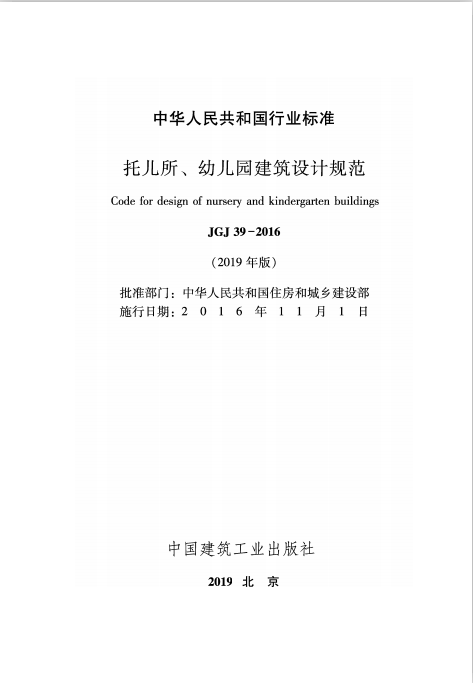 中华人民共和国行业标准

托儿所、幼儿园建筑设计规范

Code for design of nursery and kindergarten buildings

JGJ 39-2016

(2019年版)

批准部门：中华人民共和国住房和城乡建设部
施行日期：2016年11月1日

中国建筑工业出版社

2019 北京